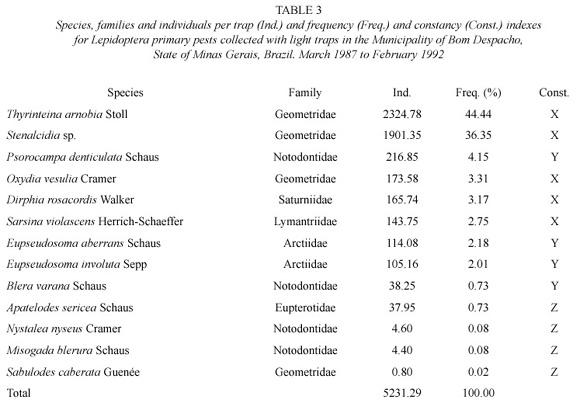 TABLE 3

Species, families and individuals per trap (Ind.) and frequency (Freq.) and constancy (Const.) indexes for Lepidoptera primary pests collected with light traps in the Municipality of Bom Despacho, State of Minas Gerais, Brazil. March 1987 to February 1992

| Species | Family | Ind. | Freq. (%) | Const. |
|---|---|---|---|---|
| Thyrinteina arnobia Stoll | Geometridae | 2324.78 | 44.44 | X |
| Stenalcidia sp. | Geometridae | 1901.35 | 36.35 | X |
| Psorocampa denticulata Schaus | Notodontidae | 216.85 | 4.15 | Y |
| Oxydia vesulia Cramer | Geometridae | 173.58 | 3.31 | X |
| Dirphia rosacordis Walker | Saturniidae | 165.74 | 3.17 | X |
| Sarsina violascens Herrich-Schaeffer | Lymantriidae | 143.75 | 2.75 | X |
| Eupseudosoma aberrans Schaus | Arctiidae | 114.08 | 2.18 | Y |
| Eupseudosoma involuta Sepp | Arctiidae | 105.16 | 2.01 | Y |
| Blera varana Schaus | Notodontidae | 38.25 | 0.73 | Y |
| Apatelodes sericea Schaus | Eupterotidae | 37.95 | 0.73 | Z |
| Nystalea nyseus Cramer | Notodontidae | 4.60 | 0.08 | Z |
| Misogada blerura Schaus | Notodontidae | 4.40 | 0.08 | Z |
| Sabulodes caberata Guenée | Geometridae | 0.80 | 0.02 | Z |
| Total | | 5231.29 | 100.00 | |